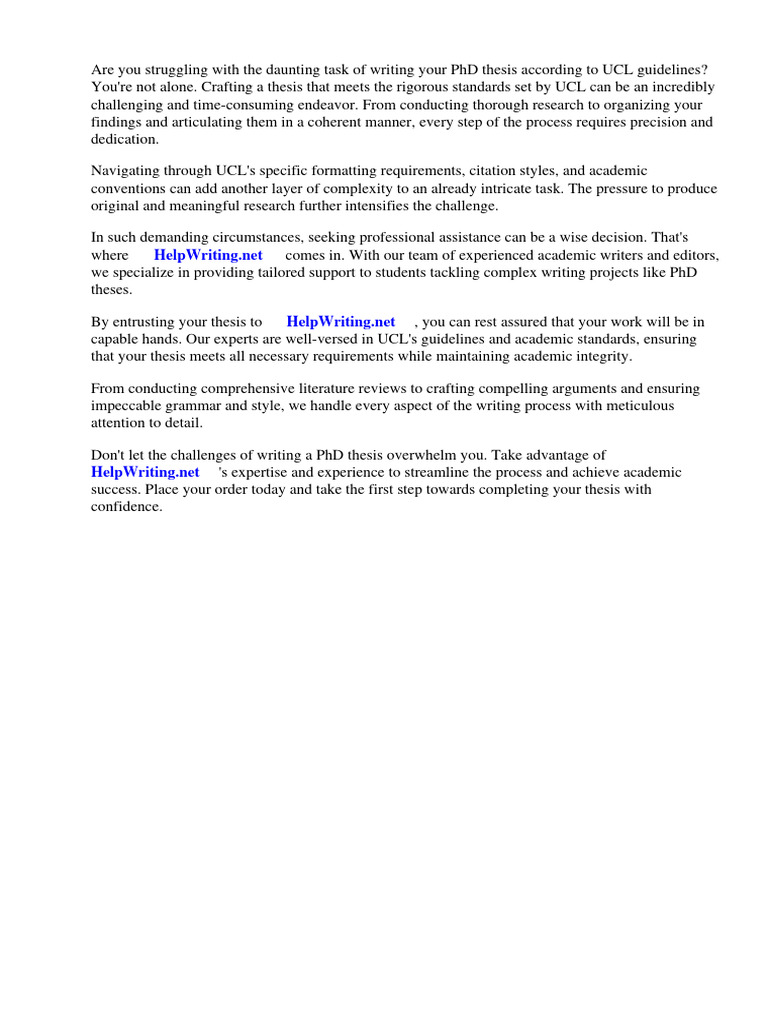 Are you struggling with the daunting task of writing your PhD thesis according to UCL guidelines? You're not alone. Crafting a thesis that meets the rigorous standards set by UCL can be an incredibly challenging and time-consuming endeavor. From conducting thorough research to organizing your findings and articulating them in a coherent manner, every step of the process requires precision and dedication.

Navigating through UCL's specific formatting requirements, citation styles, and academic conventions can add another layer of complexity to an already intricate task. The pressure to produce original and meaningful research further intensifies the challenge.

In such demanding circumstances, seeking professional assistance can be a wise decision. That's where HelpWriting.net comes in. With our team of experienced academic writers and editors, we specialize in providing tailored support to students tackling complex writing projects like PhD theses.

By entrusting your thesis to HelpWriting.net , you can rest assured that your work will be in capable hands. Our experts are well-versed in UCL's guidelines and academic standards, ensuring that your thesis meets all necessary requirements while maintaining academic integrity.

From conducting comprehensive literature reviews to crafting compelling arguments and ensuring impeccable grammar and style, we handle every aspect of the writing process with meticulous attention to detail.

Don't let the challenges of writing a PhD thesis overwhelm you. Take advantage of HelpWriting.net 's expertise and experience to streamline the process and achieve academic success. Place your order today and take the first step towards completing your thesis with confidence.